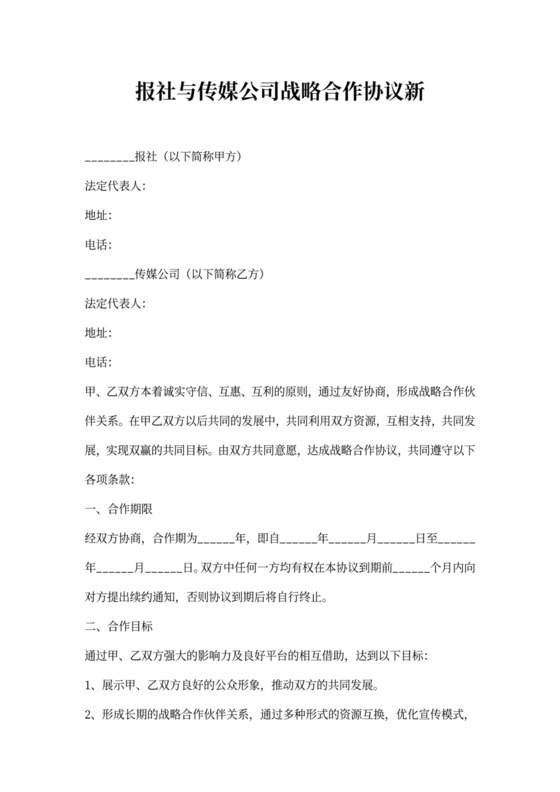 报社与传媒公司战略合作协议新

________报社（以下简称甲方）

法定代表人:

地址:

电话:

________传媒公司（以下简称乙方）

法定代表人:

地址:

电话:

甲、乙双方本着诚实守信、互惠、互利的原则，通过友好协商，形成战略合作伙伴关系。在甲乙双方以后共同的发展中，共同利用双方资源，互相支持，共同发展，实现双赢的共同目标。由双方共同意愿，达成战略合作协议，共同遵守以下各项条款:

一、合作期限

经双方协商，合作期为______年，即自______年______月______日至______年______月______日。双方中任何一方均有权在本协议到期前______个月内向对方提出续约通知，否则协议到期后将自行终止。

二、合作目标

通过甲、乙双方强大的影响力及良好平台的相互借助，达到以下目标:

1、展示甲、乙双方良好的公众形象，推动双方的共同发展。

2、形成长期的战略合作伙伴关系，通过多种形式的资源互换，优化宣传模式，